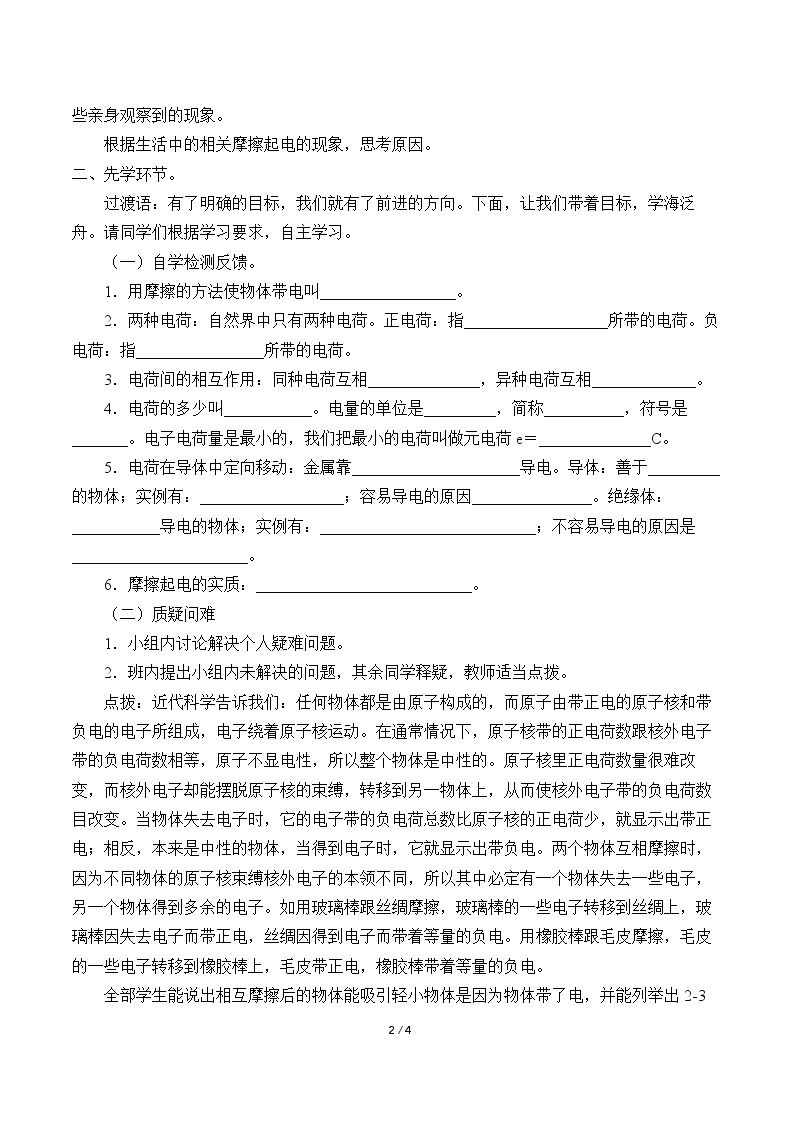 些亲身观察到的现象。

根据生活中的相关摩擦起电的现象，思考原因。

二、先学环节。

过渡语：有了明确的目标，我们就有了前进的方向。下面，让我们带着目标，学海泛舟。请同学们根据学习要求，自主学习。

（一）自学检测反馈。

1．用摩擦的方法使物体带电叫____。

2．两种电荷：自然界中只有两种电荷。正电荷：指____所带的电荷。负电荷：指____所带的电荷。

3．电荷间的相互作用：同种电荷互相____，异种电荷互相____。

4．电荷的多少叫____。电量的单位是____，简称____，符号是____。电子电荷量是最小的，我们把最小的电荷叫做元电荷e=____C。

5．电荷在导体中定向移动：金属靠____导电。导体：善于____的物体；实例有：____；容易导电的原因____。绝缘体：____导电的物体；实例有：____；不容易导电的原因是____。

6．摩擦起电的实质：____。

（二）质疑问难

1．小组内讨论解决个人疑难问题。

2．班内提出小组内未解决的问题，其余同学释疑，教师适当点拨。

点拨：近代科学告诉我们：任何物体都是由原子构成的，而原子由带正电的原子核和带负电的电子所组成，电子绕着原子核运动。在通常情况下，原子核带的正电荷数跟核外电子带的负电荷数相等，原子不显电性，所以整个物体是中性的。原子核里正电荷数量很难改变，而核外电子却能摆脱原子核的束缚，转移到另一物体上，从而使核外电子带的负电荷数目改变。当物体失去电子时，它的电子带的负电荷总数比原子核的正电荷少，就显示出带正电；相反，本来是中性的物体，当得到电子时，它就显示出带负电。两个物体互相摩擦时，因为不同物体的原子核束缚核外电子的本领不同，所以其中必定有一个物体失去一些电子，另一个物体得到多余的电子。如用玻璃棒跟丝绸摩擦，玻璃棒的一些电子转移到丝绸上，玻璃棒因失去电子而带正电，丝绸因得到电子而带着等量的负电。用橡胶棒跟毛皮摩擦，毛皮的一些电子转移到橡胶棒上，毛皮带正电，橡胶棒带着等量的负电。

全部学生能说出相互摩擦后的物体能吸引轻小物体是因为物体带了电，并能列举出2-3

2 / 4